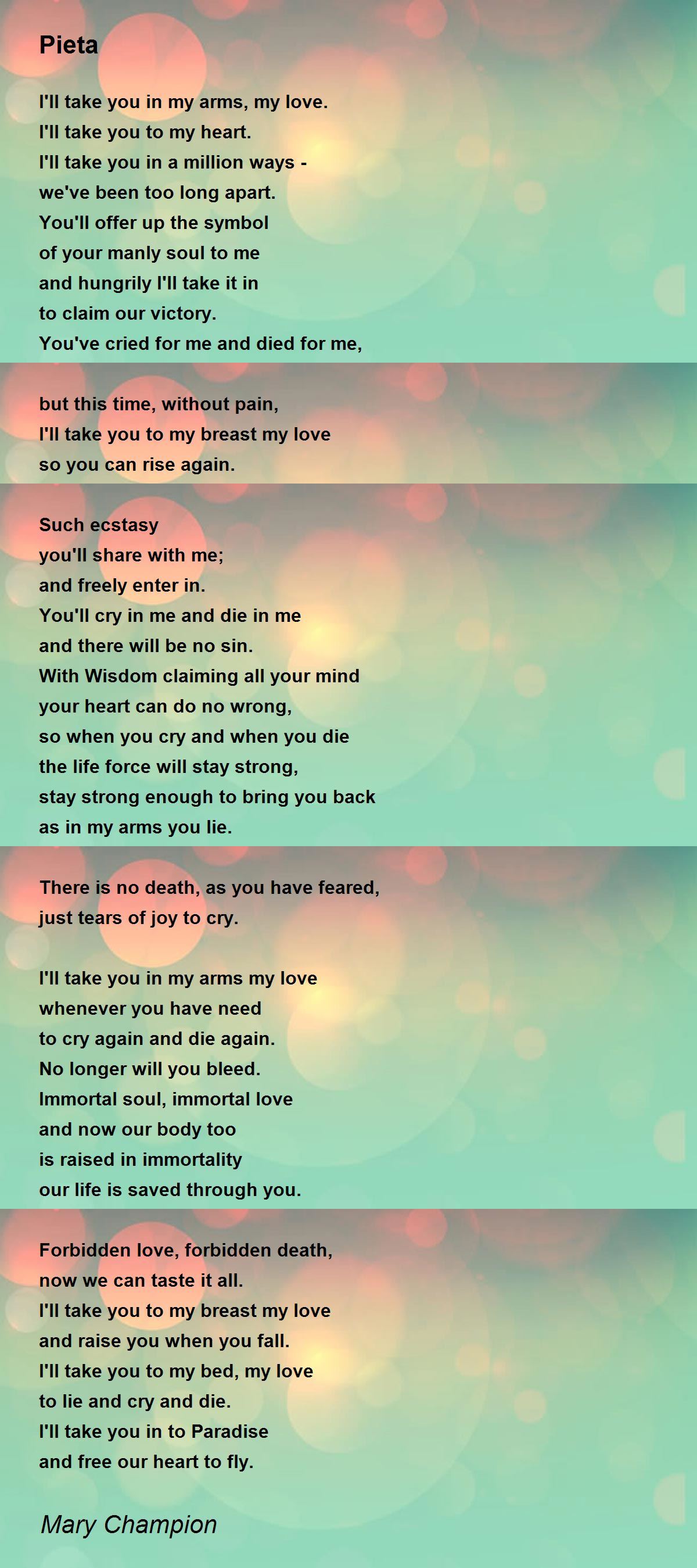 Pieta

I'll take you in my arms, my love.
I'll take you to my heart.
I'll take you in a million ways -
we've been too long apart.
You'll offer up the symbol
of your manly soul to me
and hungrily I'll take it in
to claim our victory.
You've cried for me and died for me,

but this time, without pain,
I'll take you to my breast my love
so you can rise again.

Such ecstasy
you'll share with me;
and freely enter in.
You'll cry in me and die in me
and there will be no sin.
With Wisdom claiming all your mind
your heart can do no wrong,
so when you cry and when you die
the life force will stay strong,
stay strong enough to bring you back
as in my arms you lie.

There is no death, as you have feared,
just tears of joy to cry.

I'll take you in my arms my love
whenever you have need
to cry again and die again.
No longer will you bleed.
Immortal soul, immortal love
and now our body too
is raised in immortality
our life is saved through you.

Forbidden love, forbidden death,
now we can taste it all.
I'll take you to my breast my love
and raise you when you fall.
I'll take you to my bed, my love
to lie and cry and die.
I'll take you in to Paradise
and free our heart to fly.

Mary Champion